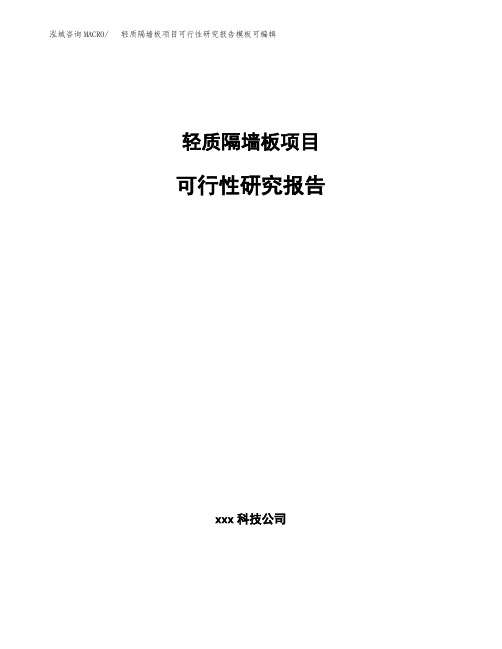 泓域咨询MACRO/ 轻质隔墙板项目可行性研究报告模板可编辑

轻质隔墙板项目

可行性研究报告

xxx 科技公司